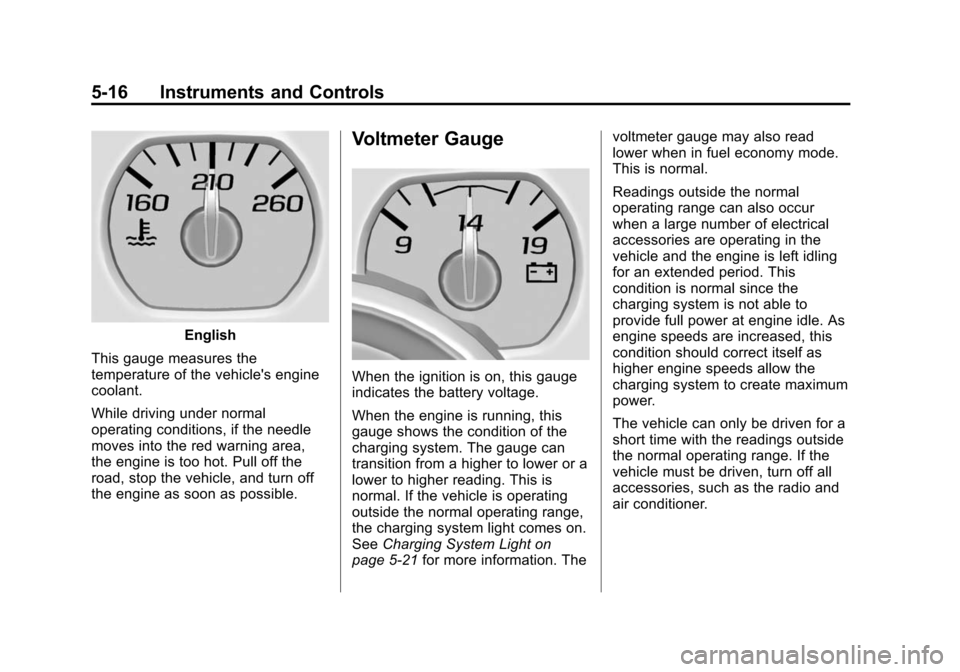 5-16 Instruments and Controls

160
210
260

English

This gauge measures the temperature of the vehicle's engine coolant.

While driving under normal operating conditions, if the needle moves into the red warning area, the engine is too hot. Pull off the road, stop the vehicle, and turn off the engine as soon as possible.

Voltmeter Gauge

9
14
19

When the ignition is on, this gauge indicates the battery voltage.

When the engine is running, this gauge shows the condition of the charging system. The gauge can transition from a higher to lower or a lower to higher reading. This is normal. If the vehicle is operating outside the normal operating range, the charging system light comes on. See Charging System Light on page 5-21 for more information. The voltmeter gauge may also read lower when in fuel economy mode. This is normal.

Readings outside the normal operating range can also occur when a large number of electrical accessories are operating in the vehicle and the engine is left idling for an extended period. This condition is normal since the charging system is not able to provide full power at engine idle. As engine speeds are increased, this condition should correct itself as higher engine speeds allow the charging system to create maximum power.

The vehicle can only be driven for a short time with the readings outside the normal operating range. If the vehicle must be driven, turn off all accessories, such as the radio and air conditioner.

carmanualsonline.info